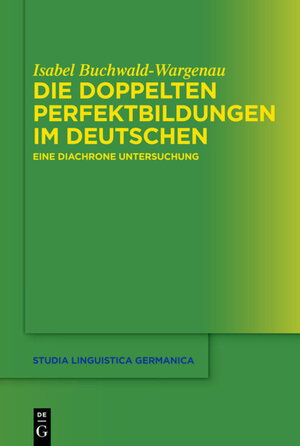 Isabel Buchwald-Wargenau
DIE DOPPELTEN PERFEKTBILDUNGEN IM DEUTSCHEN
EINE DIACHRONE UNTERSUCHUNG

STUDIA LINGUISTICA GERMANICA

DE
G